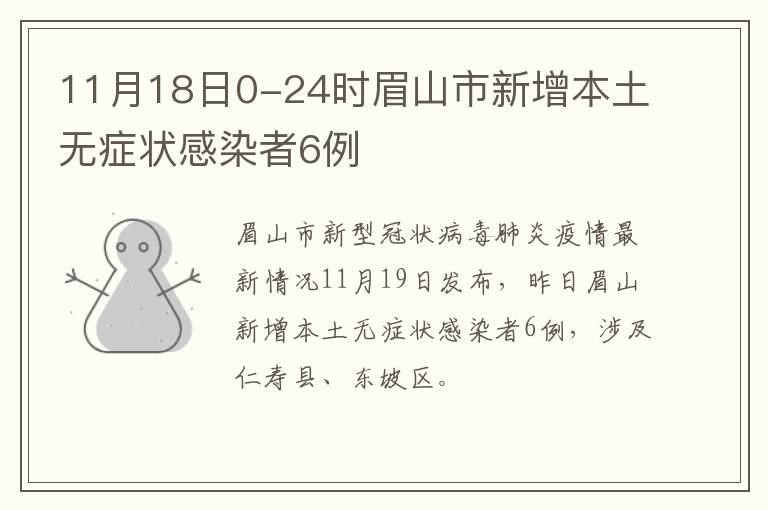 11月18日0-24时眉山市新增本土无症状感染者6例

眉山市新型冠状病毒肺炎疫情最新情况11月19日发布，昨日眉山新增本土无症状感染者6例，涉及仁寿县、东坡区。